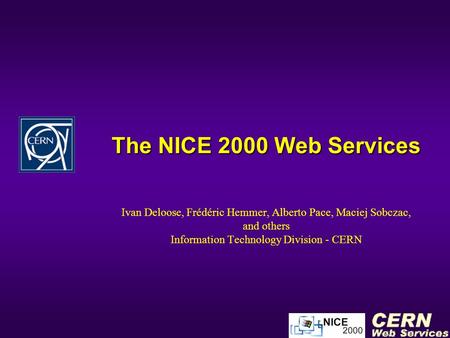 CERN

The NICE 2000 Web Services

Ivan Deloose, Frédéric Hemmer, Alberto Pace, Maciej Sobczac, and others
Information Technology Division - CERN

NICE 2000

CERN
Web Services